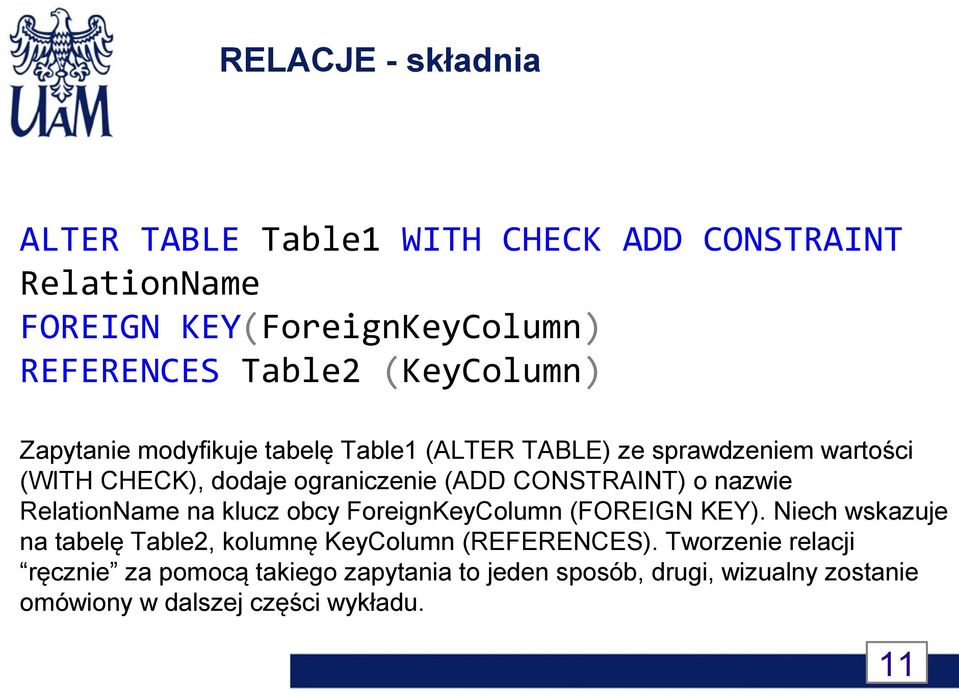 UAM

RELACJE - składnia

ALTER TABLE Table1 WITH CHECK ADD CONSTRAINT RelationName
FOREIGN KEY(ForeignKeyColumn)
REFERENCES Table2 (KeyColumn)

Zapytanie modyfikuje tabelę Table1 (ALTER TABLE) ze sprawdzeniem wartości (WITH CHECK), dodaje ograniczenie (ADD CONSTRAINT) o nazwie RelationName na klucz obcy ForeignKeyColumn (FOREIGN KEY). Niech wskazuje na tabelę Table2, kolumnę KeyColumn (REFERENCES). Tworzenie relacji “ręcznie” za pomocą takiego zapytania to jeden sposób, drugi, wizualny zostanie omówiony w dalszej części wykładu.

11